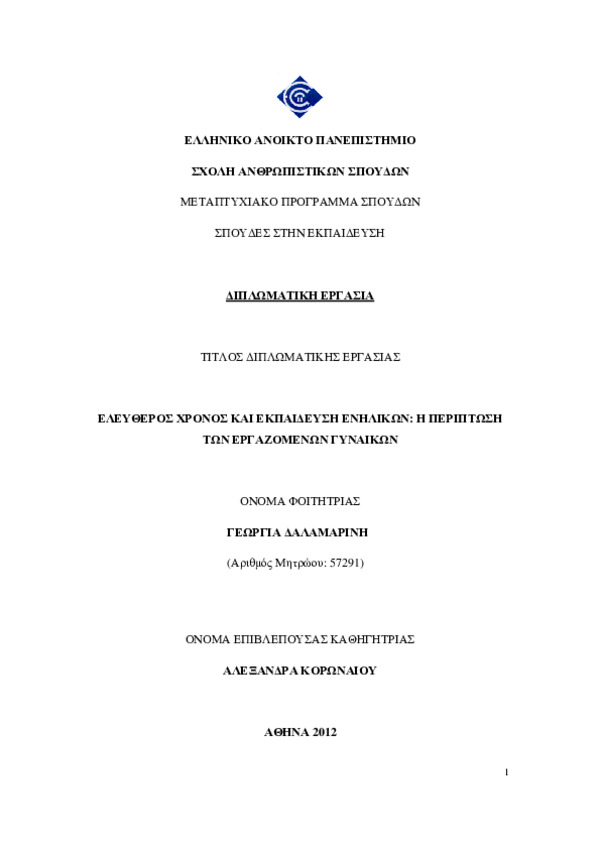 ΕΛΛΗΝΙΚΟ ΑΝΟΙΚΤΟ ΠΑΝΕΠΙΣΤΗΜΙΟ

ΣΧΟΛΗ ΑΝΘΡΩΠΙΣΤΙΚΩΝ ΣΠΟΥΔΩΝ

ΜΕΤΑΠΤΥΧΙΑΚΟ ΠΡΟΓΡΑΜΜΑ ΣΠΟΥΔΩΝ

ΣΠΟΥΔΕΣ ΣΤΗΝ ΕΚΠΑΙΔΕΥΣΗ

ΔΙΠΛΩΜΑΤΙΚΗ ΕΡΓΑΣΙΑ

ΤΙΤΛΟΣ ΔΙΠΛΩΜΑΤΙΚΗΣ ΕΡΓΑΣΙΑΣ

ΕΛΕΥΘΕΡΟΣ ΧΡΟΝΟΣ ΚΑΙ ΕΚΠΑΙΔΕΥΣΗ ΕΝΗΛΙΚΩΝ: Η ΠΕΡΙΠΤΩΣΗ ΤΩΝ ΕΡΓΑΖΟΜΕΝΩΝ ΓΥΝΑΙΚΩΝ

ΟΝΟΜΑ ΦΟΙΤΗΤΡΙΑΣ

ΓΕΩΡΓΙΑ ΔΑΛΑΜΑΡΙΝΗ

(Αριθμός Μητρώου: 57291)

ΟΝΟΜΑ ΕΠΙΒΛΕΠΟΥΣΑΣ ΚΑΘΗΓΗΤΡΙΑΣ

ΑΛΕΞΑΝΔΡΑ ΚΟΡΩΝΑΙΟΥ

ΑΘΗΝΑ 2012

1